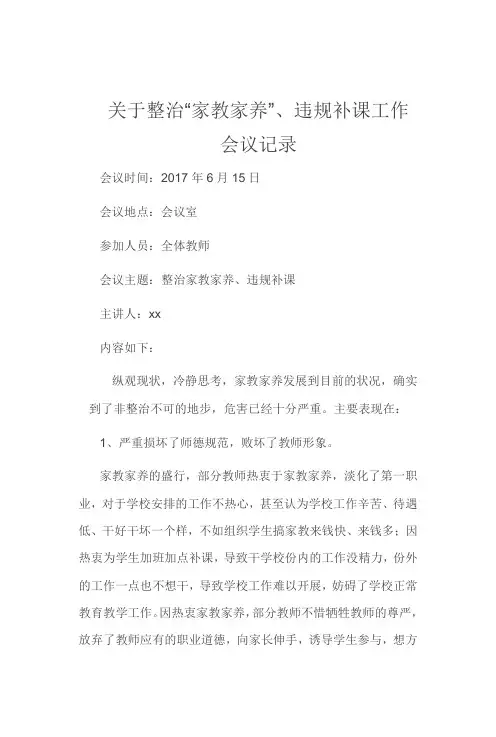 关于整治“家教家养”、违规补课工作会议记录

会议时间：2017 年 6 月 15 日

会议地点：会议室

参加人员：全体教师

会议主题：整治家教家养、违规补课

主讲人：xx

内容如下：

纵观现状，冷静思考，家教家养发展到目前的状况，确实到了非整治不可的地步，危害已经十分严重。主要表现在：

1、严重损坏了师德规范，败坏了教师形象。

家教家养的盛行，部分教师热衷于家教家养，淡化了第一职业，对于学校安排的工作不热心，甚至认为学校工作辛苦、待遇低、干好干坏一个样，不如组织学生搞家教来钱快、来钱多；因热衷为学生加班加点补课，导致干学校份内的工作没精力，份外的工作一点也不想干，导致学校工作难以开展，妨碍了学校正常教育教学工作。因热衷家教家养，部分教师不惜牺牲教师的尊严，放弃了教师应有的职业道德，向家长伸手，诱导学生参与，想方